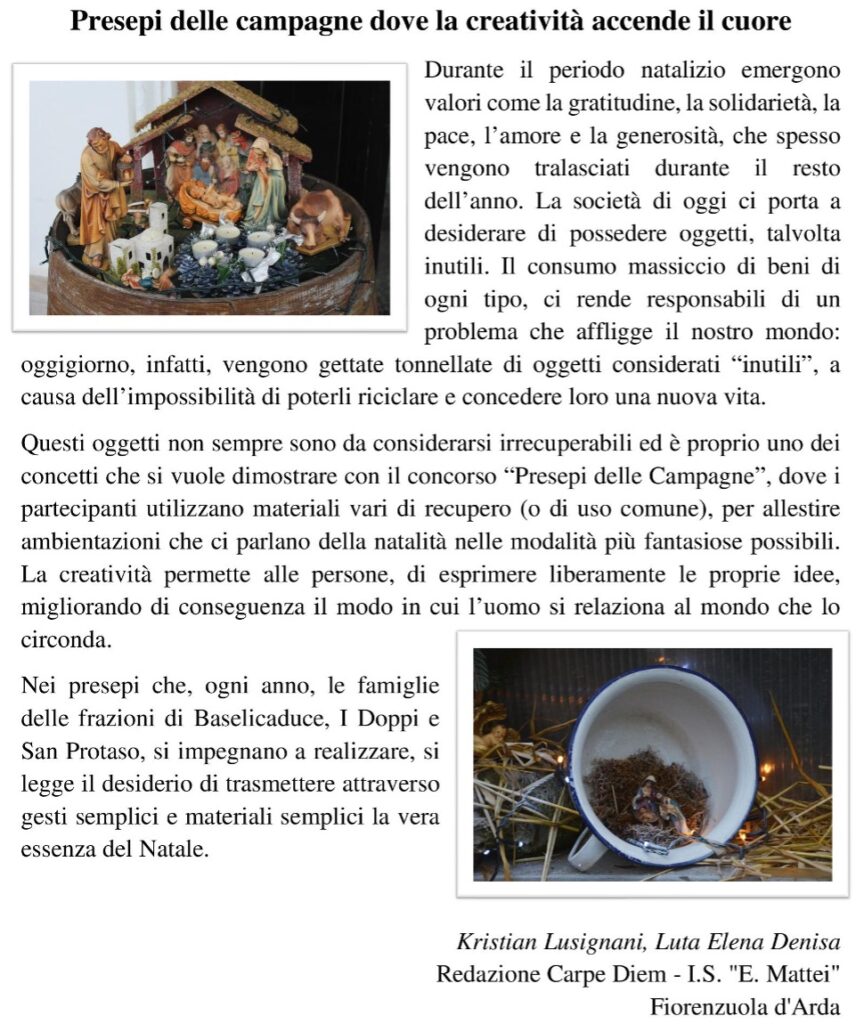 Presepi delle campagne dove la creatività accende il cuore

Durante il periodo natalizio emergono valori come la gratitudine, la solidarietà, la pace, l'amore e la generosità, che spesso vengono tralasciati durante il resto dell'anno. La società di oggi ci porta a desiderare di possedere oggetti, talvolta inutili. Il consumo massiccio di beni di ogni tipo, ci rende responsabili di un problema che affligge il nostro mondo: oggigiorno, infatti, vengono gettate tonnellate di oggetti considerati "inutili", a causa dell'impossibilità di poterli riciclare e concedere loro una nuova vita.

Questi oggetti non sempre sono da considerarsi irrecuperabili ed è proprio uno dei concetti che si vuole dimostrare con il concorso "Presepi delle Campagne", dove i partecipanti utilizzano materiali vari di recupero (o di uso comune), per allestire ambientazioni che ci parlano della natalità nelle modalità più fantasiose possibili. La creatività permette alle persone, di esprimere liberamente le proprie idee, migliorando di conseguenza il modo in cui l'uomo si relaziona al mondo che lo circonda.

Nei presepi che, ogni anno, le famiglie delle frazioni di Baselicaduce, I Doppi e San Protaso, si impegnano a realizzare, si legge il desiderio di trasmettere attraverso gesti semplici e materiali semplici la vera essenza del Natale.

Kristian Lusignani, Luta Elena Denisa
Redazione Carpe Diem - I.S. "E. Mattei"
Fiorenzuola d'Arda